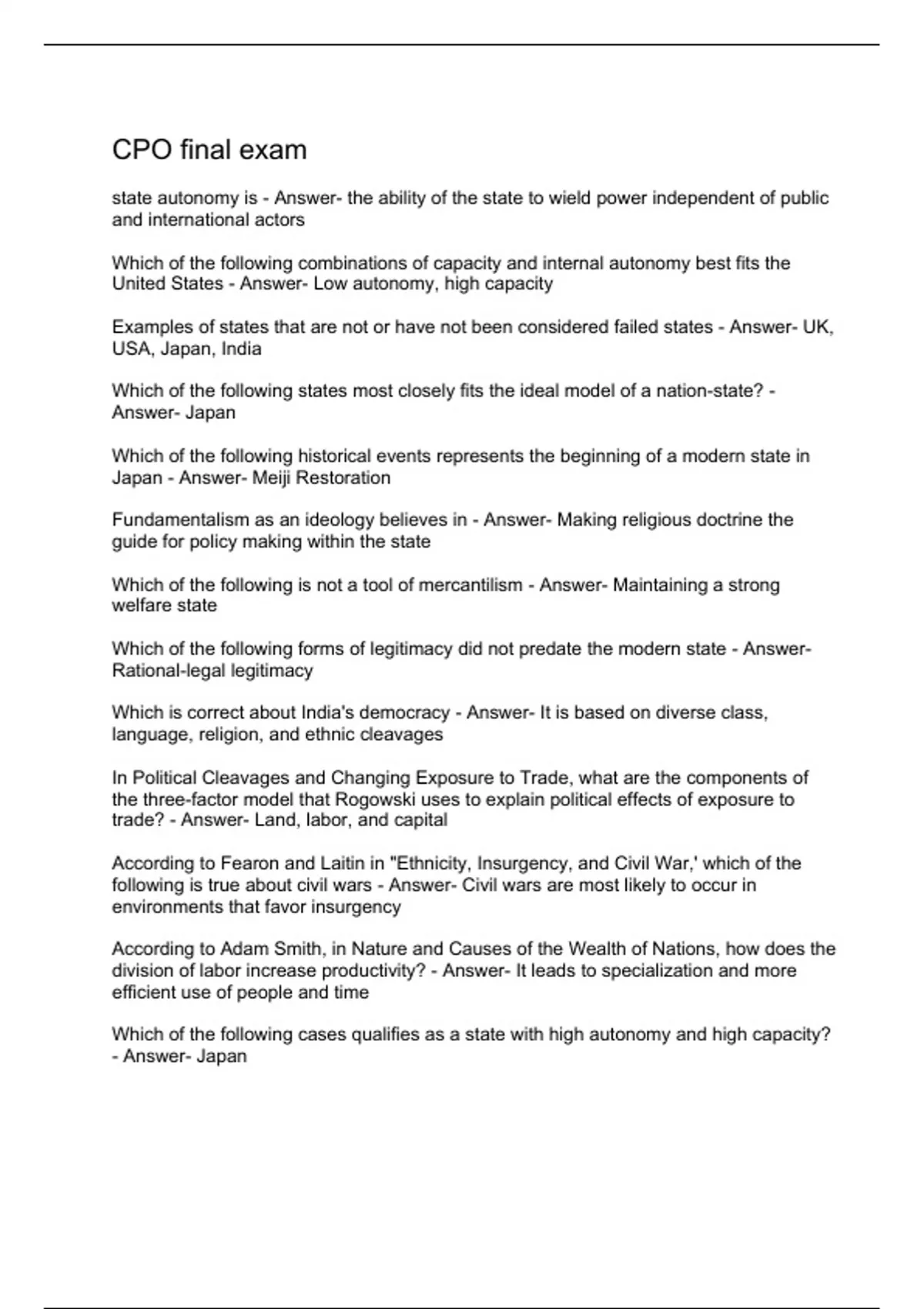 CPO final exam

state autonomy is - Answer- the ability of the state to wield power independent of public and international actors

Which of the following combinations of capacity and internal autonomy best fits the United States - Answer- Low autonomy, high capacity

Examples of states that are not or have not been considered failed states - Answer- UK, USA, Japan, India

Which of the following states most closely fits the ideal model of a nation-state? - Answer- Japan

Which of the following historical events represents the beginning of a modern state in Japan - Answer- Meiji Restoration

Fundamentalism as an ideology believes in - Answer- Making religious doctrine the guide for policy making within the state

Which of the following is not a tool of mercantilism - Answer- Maintaining a strong welfare state

Which of the following forms of legitimacy did not predate the modern state - Answer- Rational-legal legitimacy

Which is correct about India's democracy - Answer- It is based on diverse class, language, religion, and ethnic cleavages

In Political Cleavages and Changing Exposure to Trade, what are the components of the three-factor model that Rogowski uses to explain political effects of exposure to trade? - Answer- Land, labor, and capital

According to Fearon and Laitin in "Ethnicity, Insurgency, and Civil War,' which of the following is true about civil wars - Answer- Civil wars are most likely to occur in environments that favor insurgency

According to Adam Smith, in Nature and Causes of the Wealth of Nations, how does the division of labor increase productivity? - Answer- It leads to specialization and more efficient use of people and time

Which of the following cases qualifies as a state with high autonomy and high capacity? - Answer- Japan